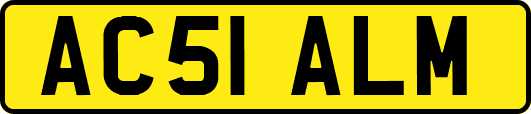 AC51 ALM